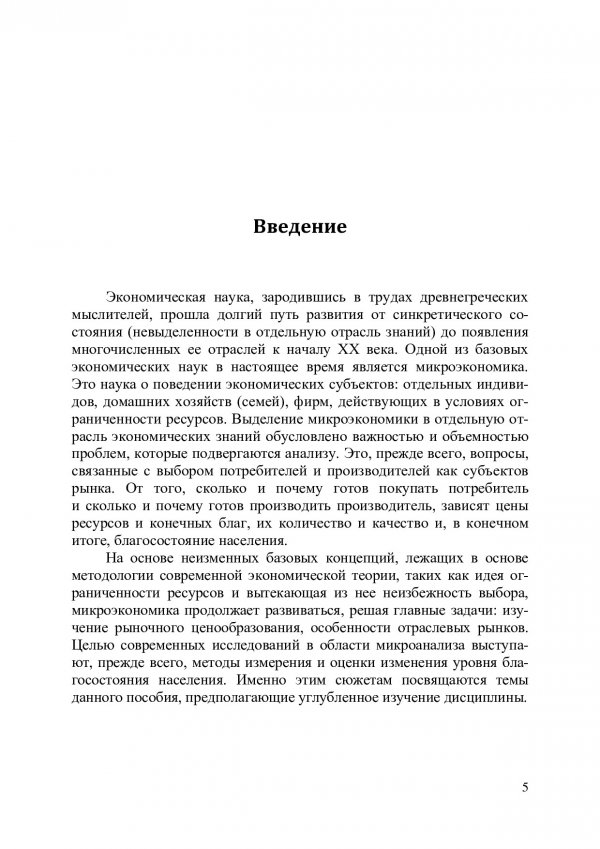 Введение

Экономическая наука, зародившись в трудах древнегреческих мыслителей, прошла долгий путь развития от синкретического состояния (невыделенности в отдельную отрасль знаний) до появления многочисленных ее отраслей к началу XX века. Одной из базовых экономических наук в настоящее время является микроэкономика. Это наука о поведении экономических субъектов: отдельных индивидов, домашних хозяйств (семей), фирм, действующих в условиях ограниченности ресурсов. Выделение микроэкономики в отдельную отрасль экономических знаний обусловлено важностью и объемностью проблем, которые подвергаются анализу. Это, прежде всего, вопросы, связанные с выбором потребителей и производителей как субъектов рынка. От того, сколько и почему готов покупать потребитель и сколько и почему готов производить производитель, зависят цены ресурсов и конечных благ, их количество и качество и, в конечном итоге, благосостояние населения.

На основе неизменных базовых концепций, лежащих в основе методологии современной экономической теории, таких как идея ограниченности ресурсов и вытекающая из нее неизбежность выбора, микроэкономика продолжает развиваться, решая главные задачи: изучение рыночного ценообразования, особенности отраслевых рынков. Целью современных исследований в области микроанализа выступают, прежде всего, методы измерения и оценки изменения уровня благосостояния населения. Именно этим сюжетам посвящаются темы данного пособия, предполагающие углубленное изучение дисциплины.

5